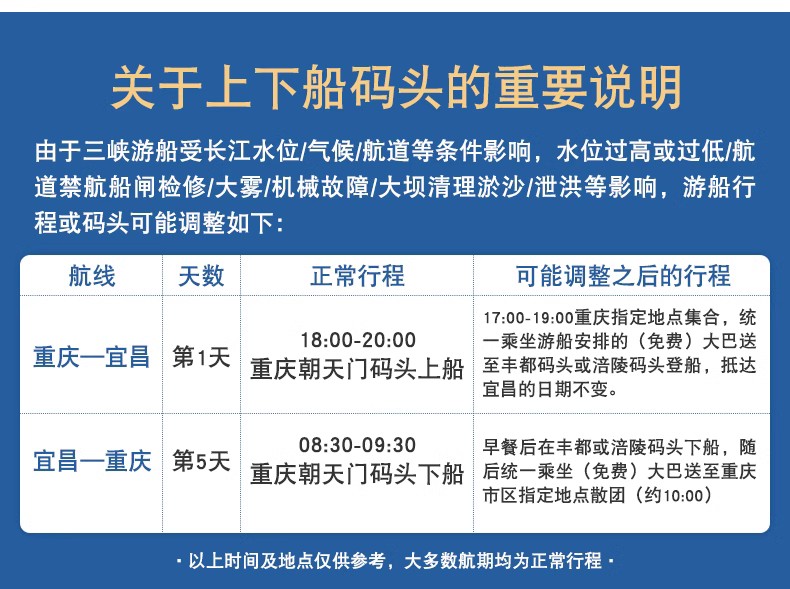 关于上下船码头的重要说明

由于三峡游船受长江水位/气候/航道等条件影响，水位过高或过低/航道禁航船闸检修/大雾/机械故障/大坝清理淤沙/泄洪等影响，游船行程或码头可能调整如下：

| 航线 | 天数 | 正常行程 | 可能调整之后的行程 |
|---|---|---|---|
| 重庆—宜昌 | 第1天 | 18:00-20:00 重庆朝天门码头上船 | 17:00-19:00重庆指定地点集合，统一乘坐游船安排的（免费）大巴送至丰都码头或涪陵码头登船，抵达宜昌的日期不变。 |
| 宜昌—重庆 | 第5天 | 08:30-09:30 重庆朝天门码头下船 | 早餐后在丰都或涪陵码头下船，随后统一乘坐（免费）大巴送至重庆市区指定地点散团（约10:00） |

· 以上时间及地点仅供参考，大多数航期均为正常行程 ·